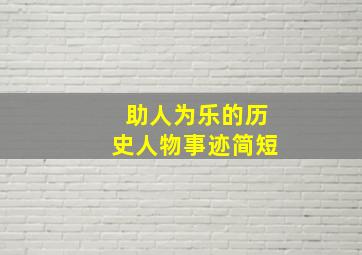 助人为乐的历史人物事迹简短